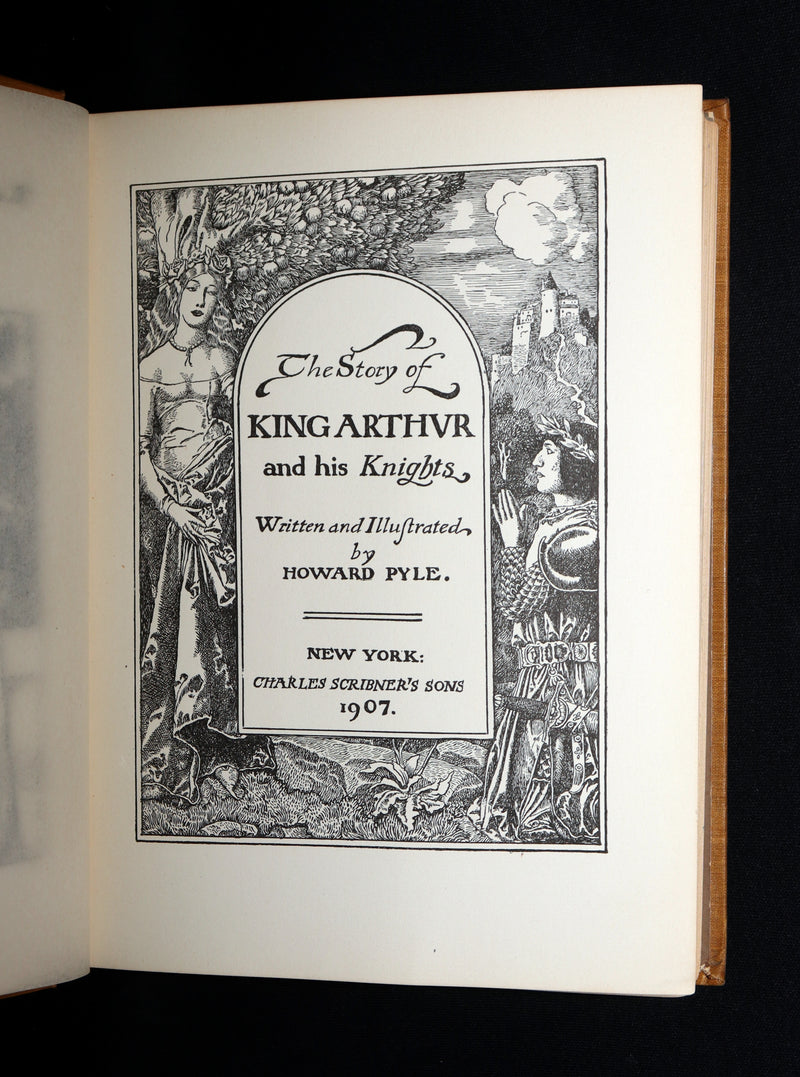 The Story of
KING ARTHVR
and his Knights

Written and Illustrated by
HOWARD PYLE.

NEW YORK:
CHARLES SCRIBNER'S SONS
1907.